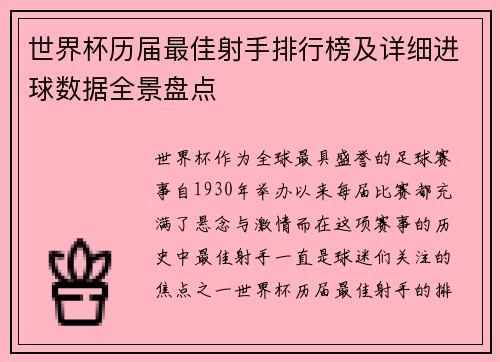 世界杯历届最佳射手排行榜及详细进球数据全景盘点

世界杯作为全球最具盛誉的足球赛事自1930年举办以来每届比赛都充满了悬念与激情而在这项赛事的历史中最佳射手一直是球迷们关注的焦点之一世界杯历届最佳射手的排